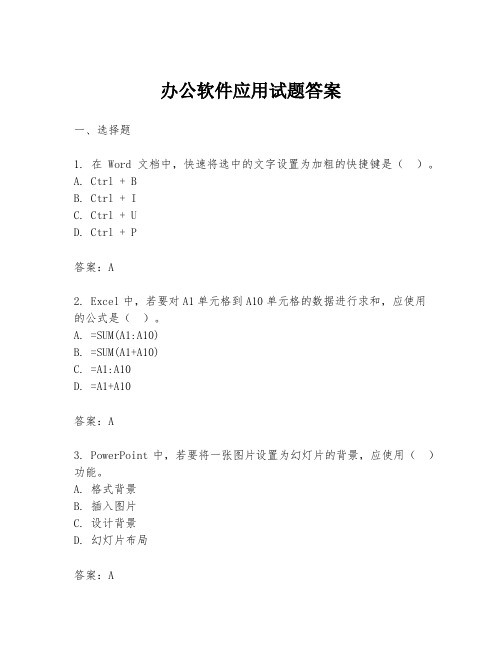 办公软件应用试题答案

一、选择题

1. 在 Word 文档中，快速将选中的文字设置为加粗的快捷键是（ ）。
A. Ctrl + B
B. Ctrl + I
C. Ctrl + U
D. Ctrl + P

答案：A

2. Excel 中，若要对 A1 单元格到 A10 单元格的数据进行求和，应使用的公式是（ ）。
A. =SUM(A1:A10)
B. =SUM(A1+A10)
C. =A1:A10
D. =A1+A10

答案：A

3. PowerPoint 中，若要将一张图片设置为幻灯片的背景，应使用（ ）功能。
A. 格式背景
B. 插入图片
C. 设计背景
D. 幻灯片布局

答案：A